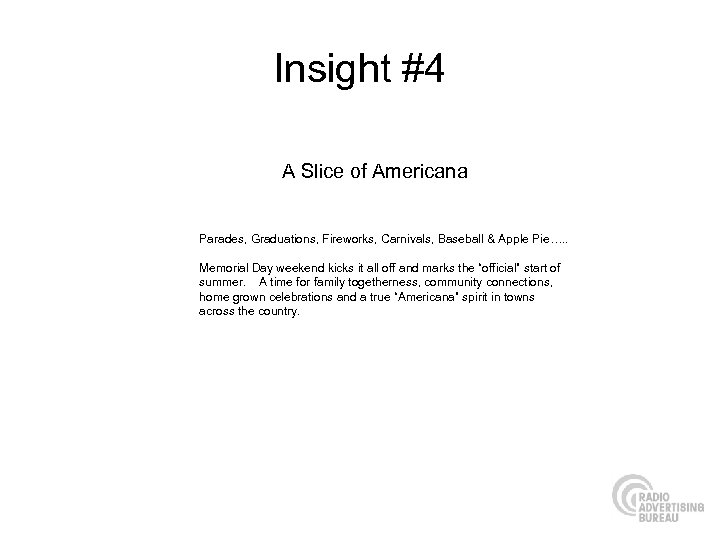 Insight #4

A Slice of Americana

Parades, Graduations, Fireworks, Carnivals, Baseball & Apple Pie…..

Memorial Day weekend kicks it all off and marks the "official" start of summer.  A time for family togetherness, community connections, home grown celebrations and a true "Americana" spirit in towns across the country.

RADIO ADVERTISING BUREAU